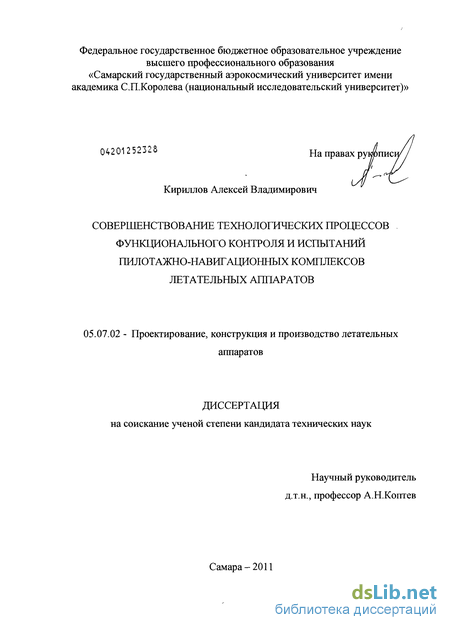 Федеральное государственное бюджетное образовательное учреждение высшего профессионального образования «Самарский государственный аэрокосмический университет имени академика С.П.Королева (национальный исследовательский университет)»

04201252328

На правах рукописи

Кириллов Алексей Владимирович

СОВЕРШЕНСТВОВАНИЕ ТЕХНОЛОГИЧЕСКИХ ПРОЦЕССОВ ФУНКЦИОНАЛЬНОГО КОНТРОЛЯ И ИСПЫТАНИЙ ПИЛОТАЖНО-НАВИГАЦИОННЫХ КОМПЛЕКСОВ ЛЕТАТЕЛЬНЫХ АППАРАТОВ

05.07.02 - Проектирование, конструкция и производство летательных аппаратов

ДИССЕРТАЦИЯ

на соискание ученой степени кандидата технических наук

Научный руководитель
д.т.н., профессор А.Н.Коптев

Самара – 2011

dsLib.net
библиотека диссертаций